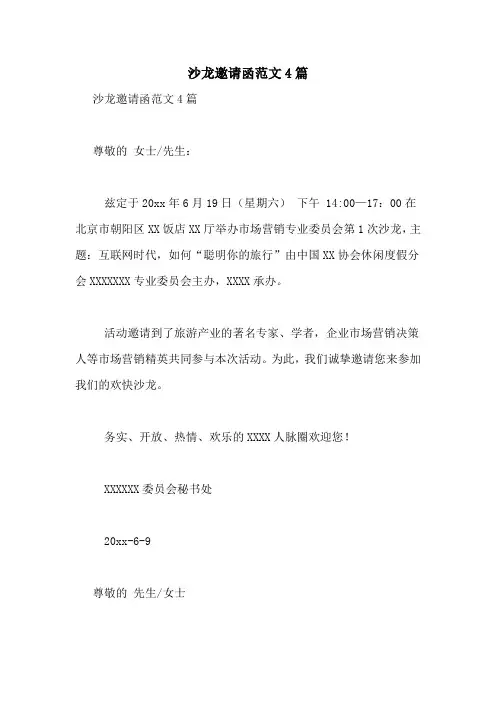 沙龙邀请函范文4篇

沙龙邀请函范文4篇

尊敬的 女士/先生：

兹定于20xx年6月19日（星期六） 下午 14:00—17：00在北京市朝阳区XX饭店XX厅举办市场营销专业委员会第1次沙龙，主题：互联网时代，如何“聪明你的旅行”由中国XX协会休闲度假分会XXXXXXX专业委员会主办，XXXX承办。

活动邀请到了旅游产业的著名专家、学者，企业市场营销决策人等市场营销精英共同参与本次活动。为此，我们诚挚邀请您来参加我们的欢快沙龙。

务实、开放、热情、欢乐的XXXX人脉圈欢迎您！

XXXXXX委员会秘书处

20xx-6-9

尊敬的 先生/女士